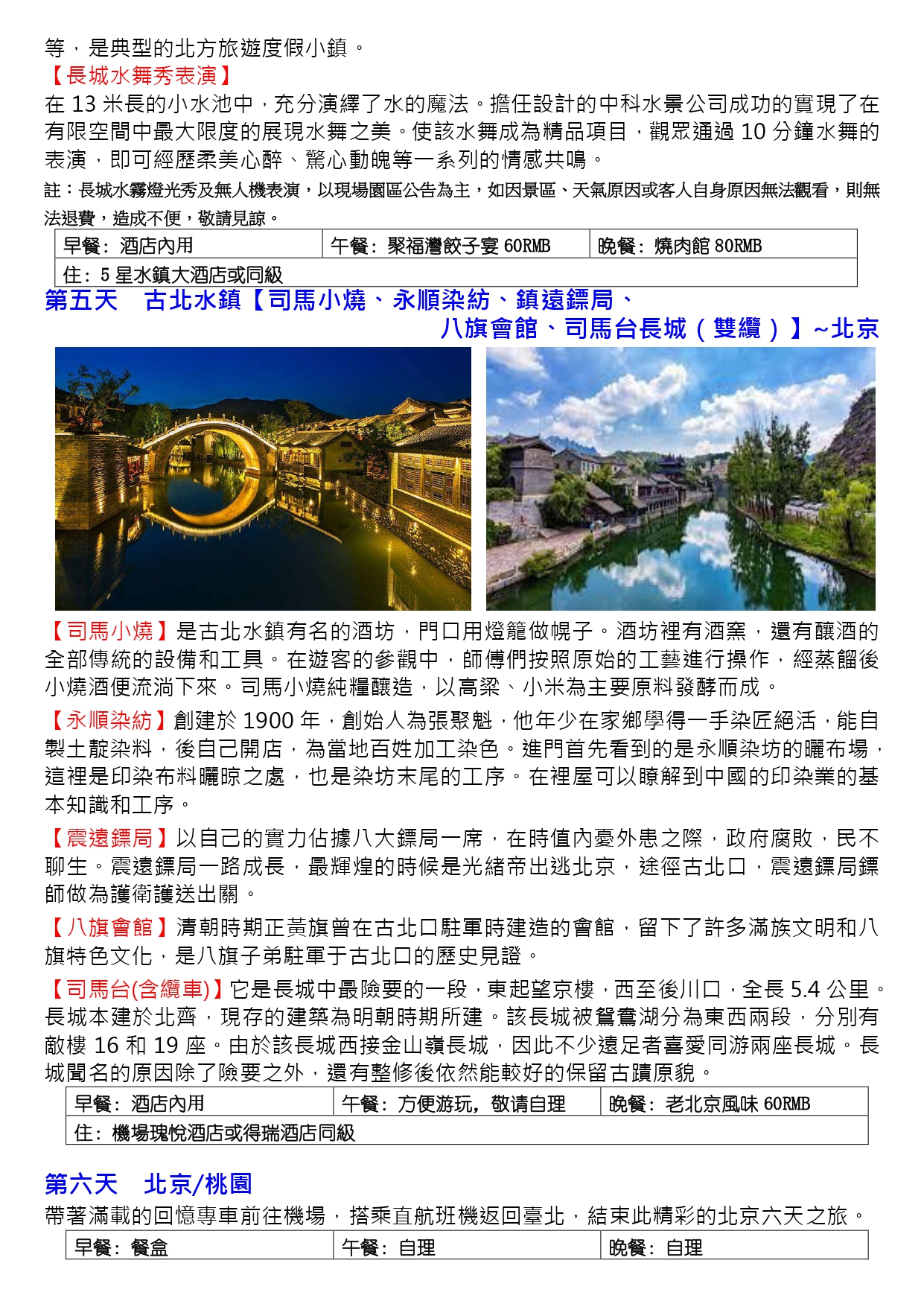 等，是典型的北方旅遊度假小鎮。
【長城水舞秀表演】
在 13 米長的小水池中，充分演繹了水的魔法。擔任設計的中科水景公司成功的實現了在有限空間中最大限度的展現水舞之美。使該水舞成為精品項目，觀眾通過 10 分鐘水舞的表演，即可經歷柔美心醉、驚心動魄等一系列的情感共鳴。
註：長城水霧燈光秀及無人機表演，以現場園區公告為主，如因景區、天氣原因或客人自身原因無法觀看，則無法退費，造成不便，敬請見諒。

| 早餐：酒店內用 | 午餐：聚福灣餃子宴 60RMB | 晚餐：燒肉館 80RMB |
|---|---|---|
| 住：5 星水鎮大酒店或同級 | | |

第五天　古北水鎮【司馬小燒、永順染紡、鎮遠鏢局、八旗會館、司馬台長城（雙纜）】~北京

【司馬小燒】是古北水鎮有名的酒坊，門口用燈籠做幌子。酒坊裡有酒窯，還有釀酒的全部傳統的設備和工具。在遊客的參觀中，師傅們按照原始的工藝進行操作，經蒸餾後小燒酒便流淌下來。司馬小燒純糧釀造，以高粱、小米為主要原料發酵而成。

【永順染紡】創建於 1900 年，創始人為張聚魁，他年少在家鄉學得一手染匠絕活，能自製土靛染料，後自己開店，為當地百姓加工染色。進門首先看到的是永順染坊的曬布場，這裡是印染布料曬晾之處，也是染坊末尾的工序。在裡屋可以瞭解到中國的印染業的基本知識和工序。

【震遠鏢局】以自己的實力佔據八大鏢局一席，在時值內憂外患之際，政府腐敗，民不聊生。震遠鏢局一路成長，最輝煌的時候是光緒帝出逃北京，途徑古北口，震遠鏢局鏢師做為護衛護送出關。

【八旗會館】清朝時期正黃旗曾在古北口駐軍時建造的會館，留下了許多滿族文明和八旗特色文化，是八旗子弟駐軍于古北口的歷史見證。

【司馬台(含纜車)】它是長城中最險要的一段，東起望京樓，西至後川口，全長 5.4 公里。長城本建於北齊，現存的建築為明朝時期所建。該長城被鴛鴦湖分為東西兩段，分別有敵樓 16 和 19 座。由於該長城西接金山嶺長城，因此不少遠足者喜愛同游兩座長城。長城聞名的原因除了險要之外，還有整修後依然能較好的保留古蹟原貌。

| 早餐：酒店內用 | 午餐：方便游玩，敬请自理 | 晚餐：老北京風味 60RMB |
|---|---|---|
| 住：機場瑰悅酒店或得瑞酒店同級 | | |

第六天　北京/桃園
帶著滿載的回憶專車前往機場，搭乘直航班機返回臺北，結束此精彩的北京六天之旅。

| 早餐：餐盒 | 午餐：自理 | 晚餐：自理 |
|---|---|---|